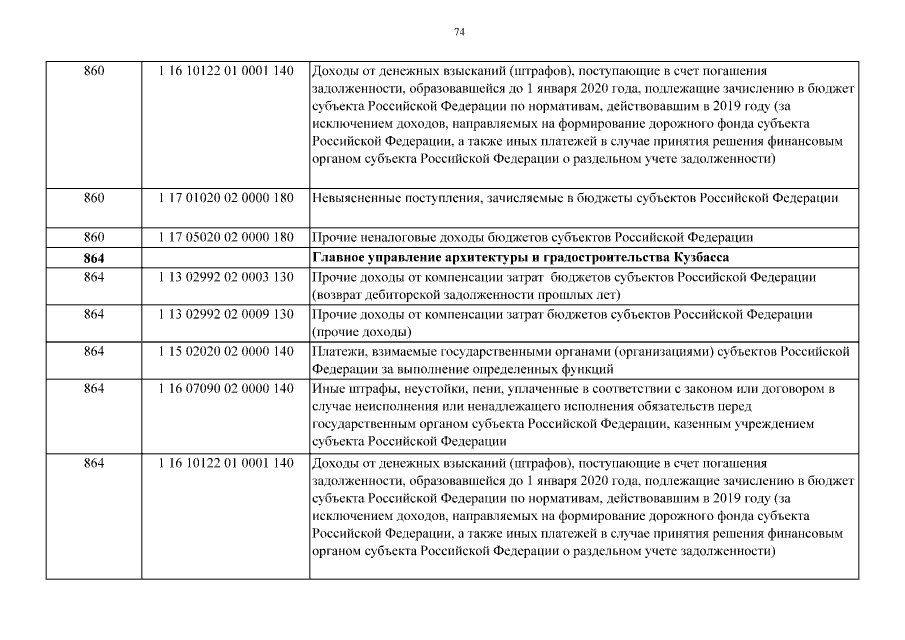 74

| | | |
|---|---|---|
| 860 | 1 16 10122 01 0001 140 | Доходы от денежных взысканий (штрафов), поступающие в счет погашения задолженности, образовавшейся до 1 января 2020 года, подлежащие зачислению в бюджет субъекта Российской Федерации по нормативам, действовавшим в 2019 году (за исключением доходов, направляемых на формирование дорожного фонда субъекта Российской Федерации, а также иных платежей в случае принятия решения финансовым органом субъекта Российской Федерации о раздельном учете задолженности) |
| 860 | 1 17 01020 02 0000 180 | Невыясненные поступления, зачисляемые в бюджеты субъектов Российской Федерации |
| 860 | 1 17 05020 02 0000 180 | Прочие неналоговые доходы бюджетов субъектов Российской Федерации |
| **864** | | **Главное управление архитектуры и градостроительства Кузбасса** |
| 864 | 1 13 02992 02 0003 130 | Прочие доходы от компенсации затрат бюджетов субъектов Российской Федерации (возврат дебиторской задолженности прошлых лет) |
| 864 | 1 13 02992 02 0009 130 | Прочие доходы от компенсации затрат бюджетов субъектов Российской Федерации (прочие доходы) |
| 864 | 1 15 02020 02 0000 140 | Платежи, взимаемые государственными органами (организациями) субъектов Российской Федерации за выполнение определенных функций |
| 864 | 1 16 07090 02 0000 140 | Иные штрафы, неустойки, пени, уплаченные в соответствии с законом или договором в случае неисполнения или ненадлежащего исполнения обязательств перед государственным органом субъекта Российской Федерации, казенным учреждением субъекта Российской Федерации |
| 864 | 1 16 10122 01 0001 140 | Доходы от денежных взысканий (штрафов), поступающие в счет погашения задолженности, образовавшейся до 1 января 2020 года, подлежащие зачислению в бюджет субъекта Российской Федерации по нормативам, действовавшим в 2019 году (за исключением доходов, направляемых на формирование дорожного фонда субъекта Российской Федерации, а также иных платежей в случае принятия решения финансовым органом субъекта Российской Федерации о раздельном учете задолженности) |